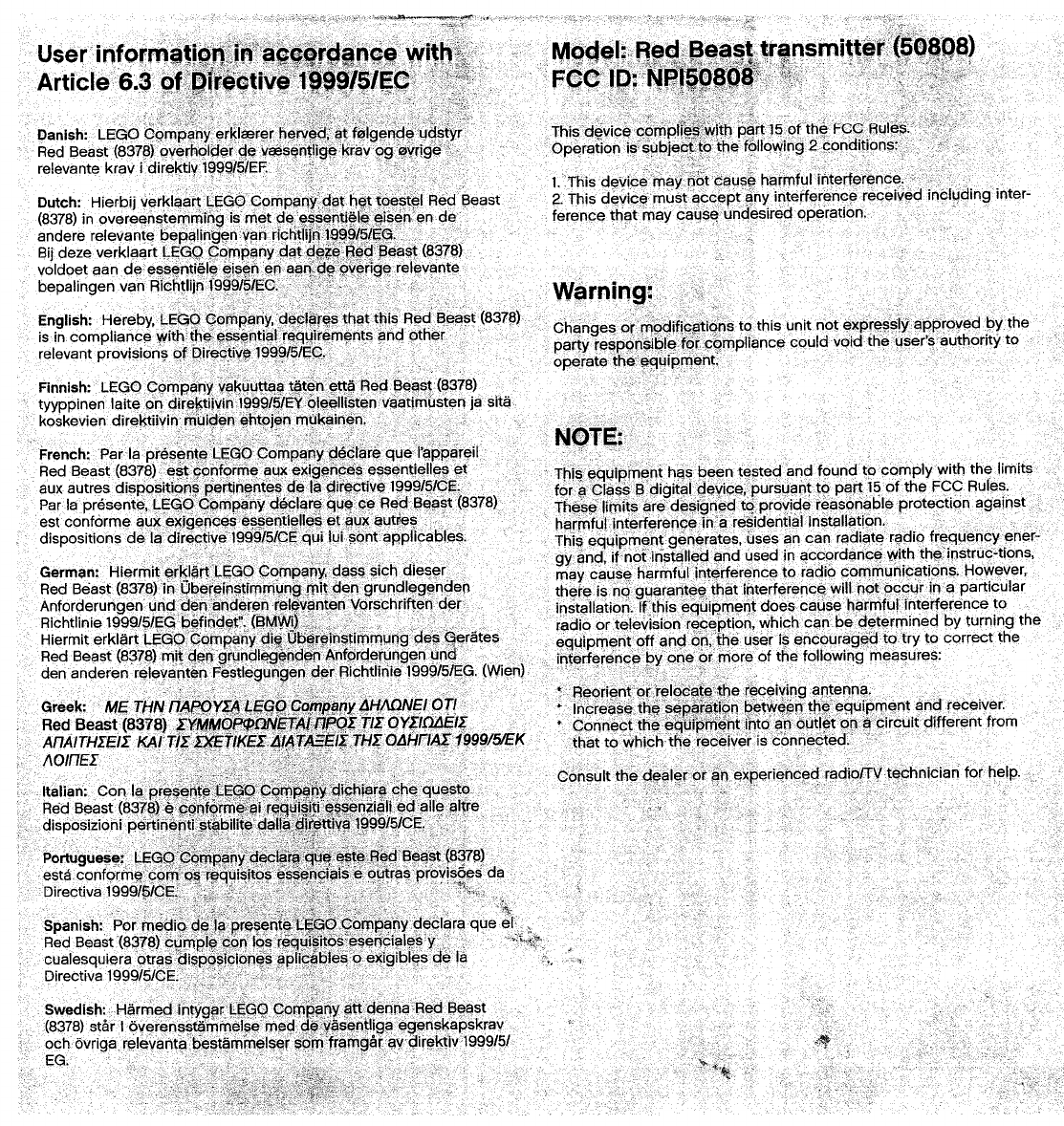 User information in accordance with Article 6.3 of Directive 1999/5/EC

Danish: LEGO Company erklærer herved, at følgende udstyr Red Beast (8378) overholder de væsentlige krav og øvrige relevante krav i direktiv 1999/5/EF.

Dutch: Hierbij verklaart LEGO Company dat het toestel Red Beast (8378) in overeenstemming is met de essentiële eisen en de andere relevante bepalingen van richtlijn 1999/5/EG.
Bij deze verklaart LEGO Company dat deze Red Beast (8378) voldoet aan de essentiële eisen en aan de overige relevante bepalingen van Richtlijn 1999/5/EC.

English: Hereby, LEGO Company, declares that this Red Beast (8378) is in compliance with the essential requirements and other relevant provisions of Directive 1999/5/EC.

Finnish: LEGO Company vakuuttaa täten että Red Beast (8378) tyyppinen laite on direktiivin 1999/5/EY oleellisten vaatimusten ja sitä koskevien direktiivin muiden ehtojen mukainen.

French: Par la présente LEGO Company déclare que l'appareil Red Beast (8378) est conforme aux exigences essentielles et aux autres dispositions pertinentes de la directive 1999/5/CE.
Par la présente, LEGO Company déclare que ce Red Beast (8378) est conforme aux exigences essentielles et aux autres dispositions de la directive 1999/5/CE qui lui sont applicables.

German: Hiermit erklärt LEGO Company, dass sich dieser Red Beast (8378) in Übereinstimmung mit den grundlegenden Anforderungen und den anderen relevanten Vorschriften der Richtlinie 1999/5/EG befindet". (BMWi)
Hiermit erklärt LEGO Company die Übereinstimmung des Gerätes Red Beast (8378) mit den grundlegenden Anforderungen und den anderen relevanten Festlegungen der Richtlinie 1999/5/EG. (Wien)

Greek: ΜΕ ΤΗΝ ΠΑΡΟΥΣΑ LEGO Company ΔΗΛΩΝΕΙ ΟΤΙ Red Beast (8378) ΣΥΜΜΟΡΦΩΝΕΤΑΙ ΠΡΟΣ ΤΙΣ ΟΥΣΙΩΔΕΙΣ ΑΠΑΙΤΗΣΕΙΣ ΚΑΙ ΤΙΣ ΣΧΕΤΙΚΕΣ ΔΙΑΤΑΞΕΙΣ ΤΗΣ ΟΔΗΓΙΑΣ 1999/5/ΕΚ ΛΟΙΠΕΣ

Italian: Con la presente LEGO Company dichiara che questo Red Beast (8378) è conforme ai requisiti essenziali ed alle altre disposizioni pertinenti stabilite dalla direttiva 1999/5/CE.

Portuguese: LEGO Company declara que este Red Beast (8378) está conforme com os requisitos essenciais e outras provisões da Directiva 1999/5/CE.

Spanish: Por medio de la presente LEGO Company declara que el Red Beast (8378) cumple con los requisitos esenciales y cualesquiera otras disposiciones aplicables o exigibles de la Directiva 1999/5/CE.

Swedish: Härmed intygar LEGO Company att denna Red Beast (8378) står I överensstämmelse med de väsentliga egenskapskrav och övriga relevanta bestämmelser som framgår av direktiv 1999/5/EG.

Model: Red Beast transmitter (50808)
FCC ID: NPI50808

This device complies with part 15 of the FCC Rules.
Operation is subject to the following 2 conditions:

1. This device may not cause harmful interference.
2. This device must accept any interference received including interference that may cause undesired operation.

Warning:

Changes or modifications to this unit not expressly approved by the party responsible for compliance could void the user's authority to operate the equipment.

NOTE:

This equipment has been tested and found to comply with the limits for a Class B digital device, pursuant to part 15 of the FCC Rules. These limits are designed to provide reasonable protection against harmful interference in a residential installation.
This equipment generates, uses an can radiate radio frequency energy and, if not installed and used in accordance with the instruc-tions, may cause harmful interference to radio communications. However, there is no guarantee that interference will not occur in a particular installation. If this equipment does cause harmful interference to radio or television reception, which can be determined by turning the equipment off and on, the user is encouraged to try to correct the interference by one or more of the following measures:

* Reorient or relocate the receiving antenna.
* Increase the separation between the equipment and receiver.
* Connect the equipment into an outlet on a circuit different from that to which the receiver is connected.

Consult the dealer or an experienced radio/TV technician for help.